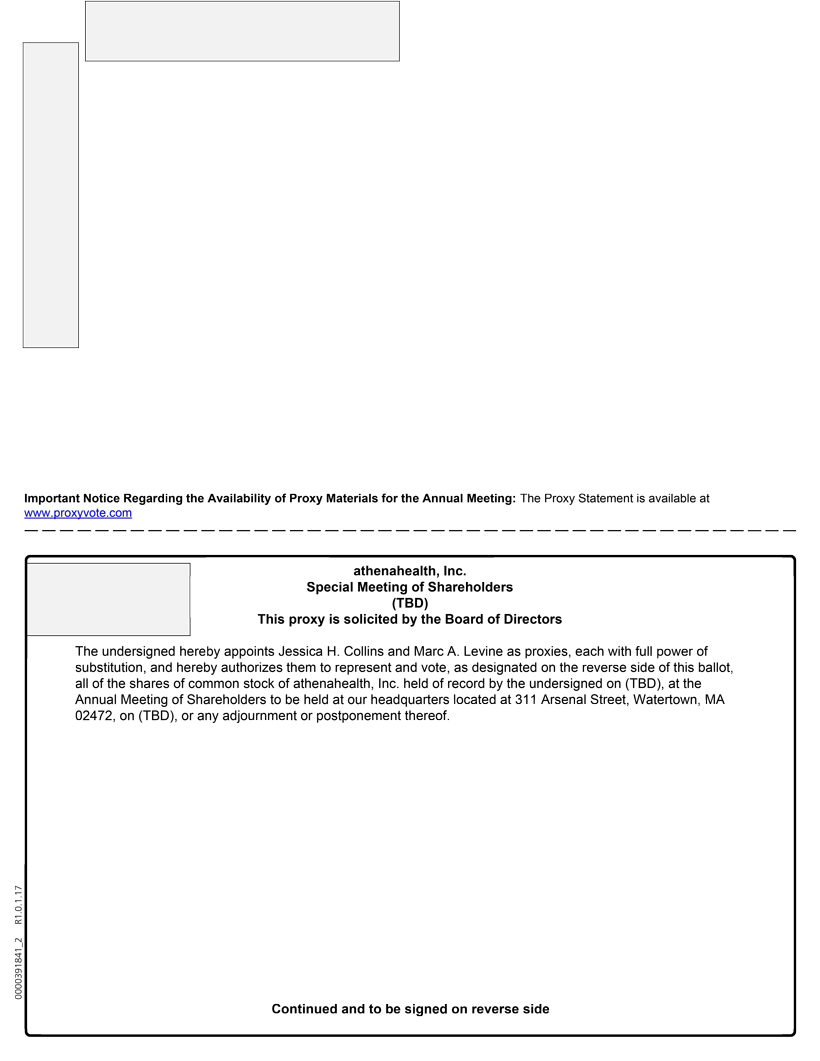 Important Notice Regarding the Availability of Proxy Materials for the Annual Meeting: The Proxy Statement is available at www.proxyvote.com

athenahealth, Inc.
Special Meeting of Shareholders
(TBD)
This proxy is solicited by the Board of Directors

The undersigned hereby appoints Jessica H. Collins and Marc A. Levine as proxies, each with full power of substitution, and hereby authorizes them to represent and vote, as designated on the reverse side of this ballot, all of the shares of common stock of athenahealth, Inc. held of record by the undersigned on (TBD), at the Annual Meeting of Shareholders to be held at our headquarters located at 311 Arsenal Street, Watertown, MA 02472, on (TBD), or any adjournment or postponement thereof.

0000391841_2 R1.0.1.17

Continued and to be signed on reverse side